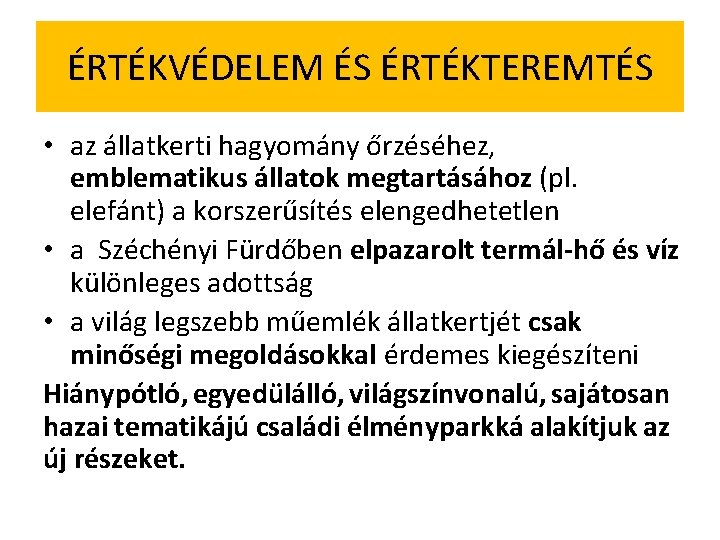 ÉRTÉKVÉDELEM ÉS ÉRTÉKTEREMTÉS

• az állatkerti hagyomány őrzéséhez, emblematikus állatok megtartásához (pl. elefánt) a korszerűsítés elengedhetetlen
• a  Széchényi Fürdőben elpazarolt termál-hő és víz különleges adottság
• a világ legszebb műemlék állatkertjét csak minőségi megoldásokkal érdemes kiegészíteni

Hiánypótló, egyedülálló, világszínvonalú, sajátosan hazai tematikájú családi élményparkká alakítjuk az új részeket.